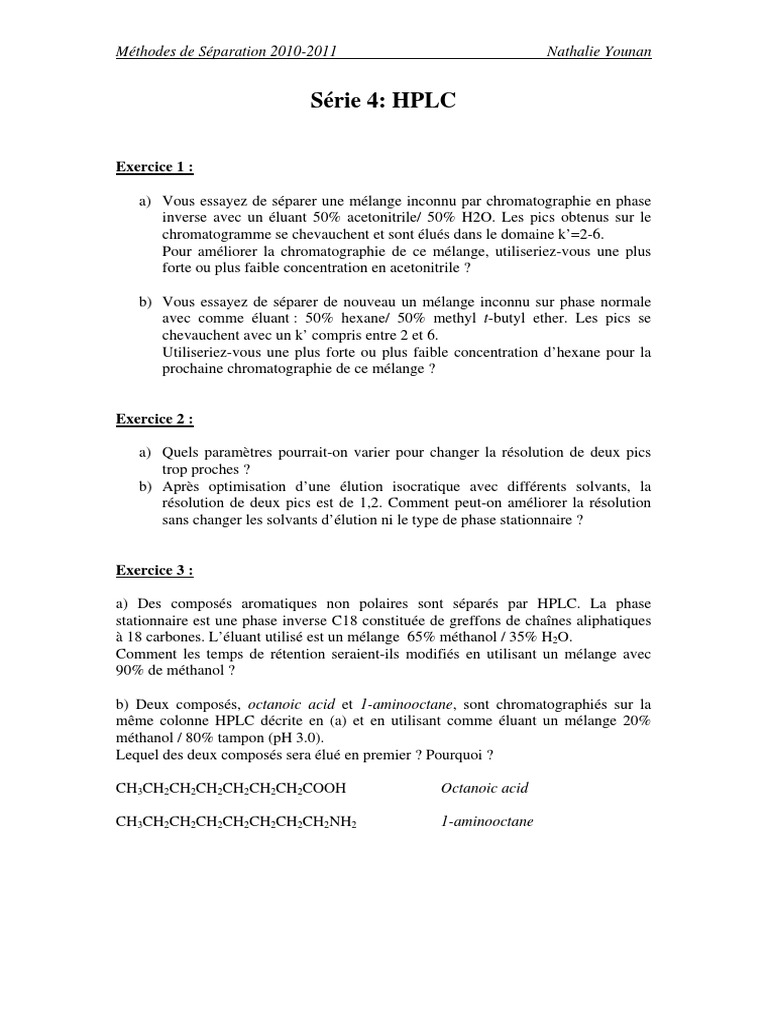 Méthodes de Séparation 2010-2011 Nathalie Younan

Série 4: HPLC

Exercice 1 :

a) Vous essayez de séparer une mélange inconnu par chromatographie en phase inverse avec un éluant 50% acetonitrile/ 50% H2O. Les pics obtenus sur le chromatogramme se chevauchent et sont élués dans le domaine k'=2-6.
Pour améliorer la chromatographie de ce mélange, utiliseriez-vous une plus forte ou plus faible concentration en acetonitrile ?

b) Vous essayez de séparer de nouveau un mélange inconnu sur phase normale avec comme éluant : 50% hexane/ 50% methyl t-butyl ether. Les pics se chevauchent avec un k' compris entre 2 et 6.
Utiliseriez-vous une plus forte ou plus faible concentration d'hexane pour la prochaine chromatographie de ce mélange ?

Exercice 2 :

a) Quels paramètres pourrait-on varier pour changer la résolution de deux pics trop proches ?
b) Après optimisation d'une élution isocratique avec différents solvants, la résolution de deux pics est de 1,2. Comment peut-on améliorer la résolution sans changer les solvants d'élution ni le type de phase stationnaire ?

Exercice 3 :

a) Des composés aromatiques non polaires sont séparés par HPLC. La phase stationnaire est une phase inverse C18 constituée de greffons de chaînes aliphatiques à 18 carbones. L'éluant utilisé est un mélange 65% méthanol / 35% $H_2O$.
Comment les temps de rétention seraient-ils modifiés en utilisant un mélange avec 90% de méthanol ?

b) Deux composés, octanoic acid et 1-aminooctane, sont chromatographiés sur la même colonne HPLC décrite en (a) et en utilisant comme éluant un mélange 20% méthanol / 80% tampon (pH 3.0).
Lequel des deux composés sera élué en premier ? Pourquoi ?

$CH_3CH_2CH_2CH_2CH_2CH_2CH_2COOH$ Octanoic acid

$CH_3CH_2CH_2CH_2CH_2CH_2CH_2CH_2NH_2$ 1-aminooctane